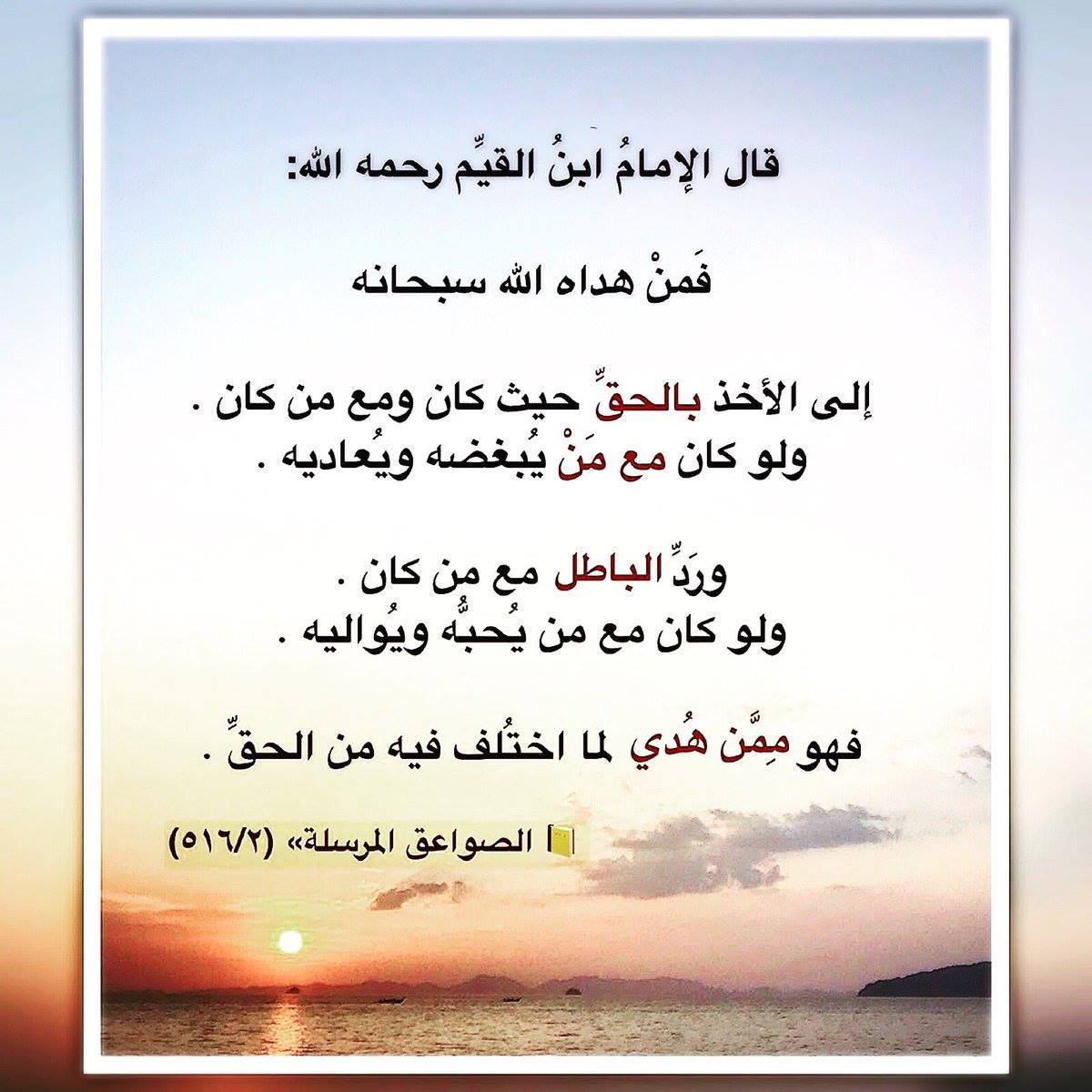 قال الإمامُ ابنُ القيِّم رحمه الله:

فَمنْ هداه الله سبحانه

إلى الأخذ بالحقِّ حيث كان ومع من كان .
ولو كان مع مَنْ يُبغضه ويُعاديه .

وردِّ الباطل مع من كان .
ولو كان مع من يُحبُّه ويُواليه .

فهو مِمَّن هُدي لما اختُلف فيه من الحقِّ .

الصواعق المرسلة» (٥١٦/٢)